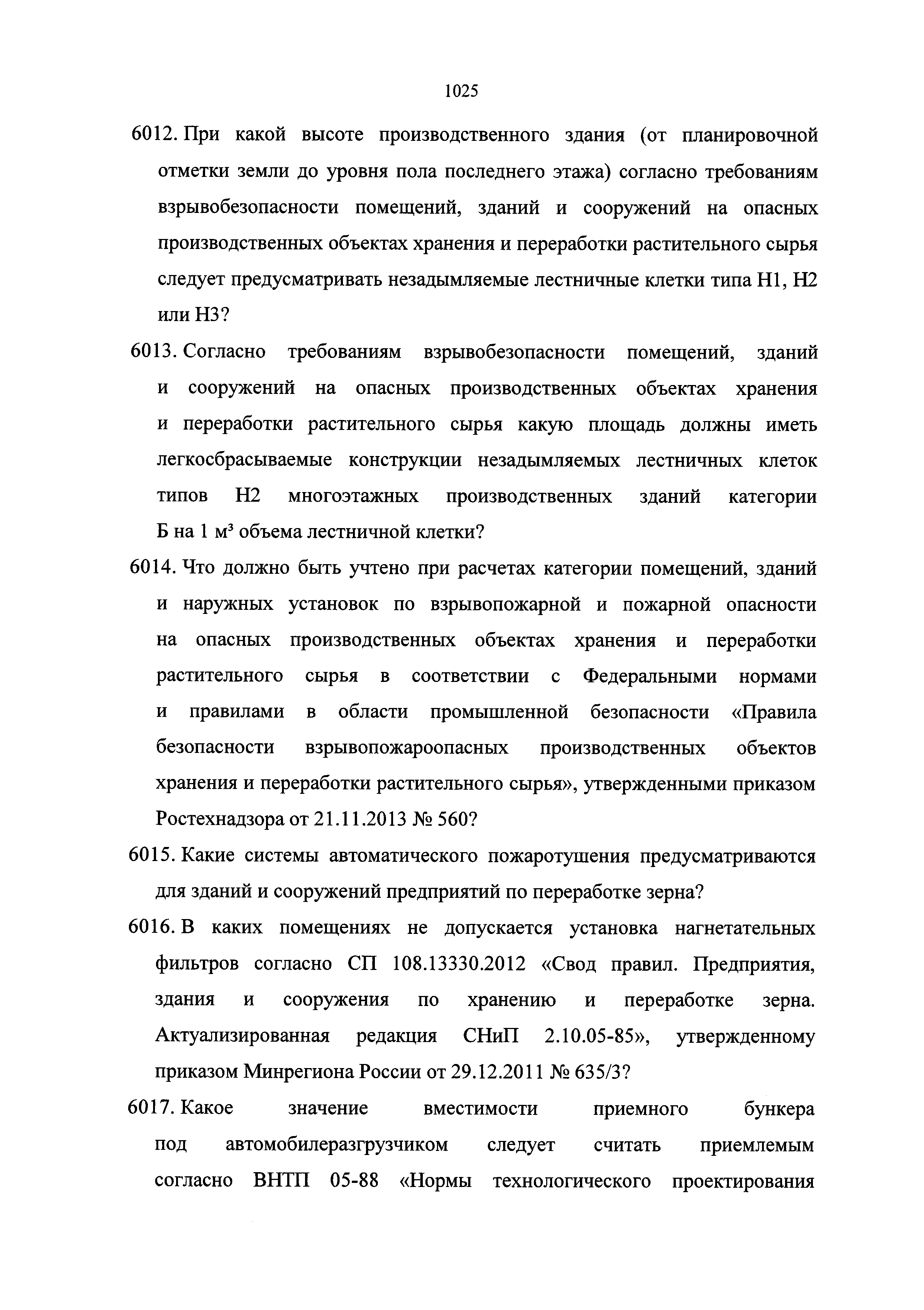 1025

6012. При какой высоте производственного здания (от планировочной отметки земли до уровня пола последнего этажа) согласно требованиям взрывобезопасности помещений, зданий и сооружений на опасных производственных объектах хранения и переработки растительного сырья следует предусматривать незадымляемые лестничные клетки типа Н1, Н2 или Н3?

6013. Согласно требованиям взрывобезопасности помещений, зданий и сооружений на опасных производственных объектах хранения и переработки растительного сырья какую площадь должны иметь легкосбрасываемые конструкции незадымляемых лестничных клеток типов Н2 многоэтажных производственных зданий категории Б на 1 м³ объема лестничной клетки?

6014. Что должно быть учтено при расчетах категории помещений, зданий и наружных установок по взрывопожарной и пожарной опасности на опасных производственных объектах хранения и переработки растительного сырья в соответствии с Федеральными нормами и правилами в области промышленной безопасности «Правила безопасности взрывопожароопасных производственных объектов хранения и переработки растительного сырья», утвержденными приказом Ростехнадзора от 21.11.2013 № 560?

6015. Какие системы автоматического пожаротушения предусматриваются для зданий и сооружений предприятий по переработке зерна?

6016. В каких помещениях не допускается установка нагнетательных фильтров согласно СП 108.13330.2012 «Свод правил. Предприятия, здания и сооружения по хранению и переработке зерна. Актуализированная редакция СНиП 2.10.05-85», утвержденному приказом Минрегиона России от 29.12.2011 № 635/3?

6017. Какое значение вместимости приемного бункера под автомобилеразгрузчиком следует считать приемлемым согласно ВНТП 05-88 «Нормы технологического проектирования